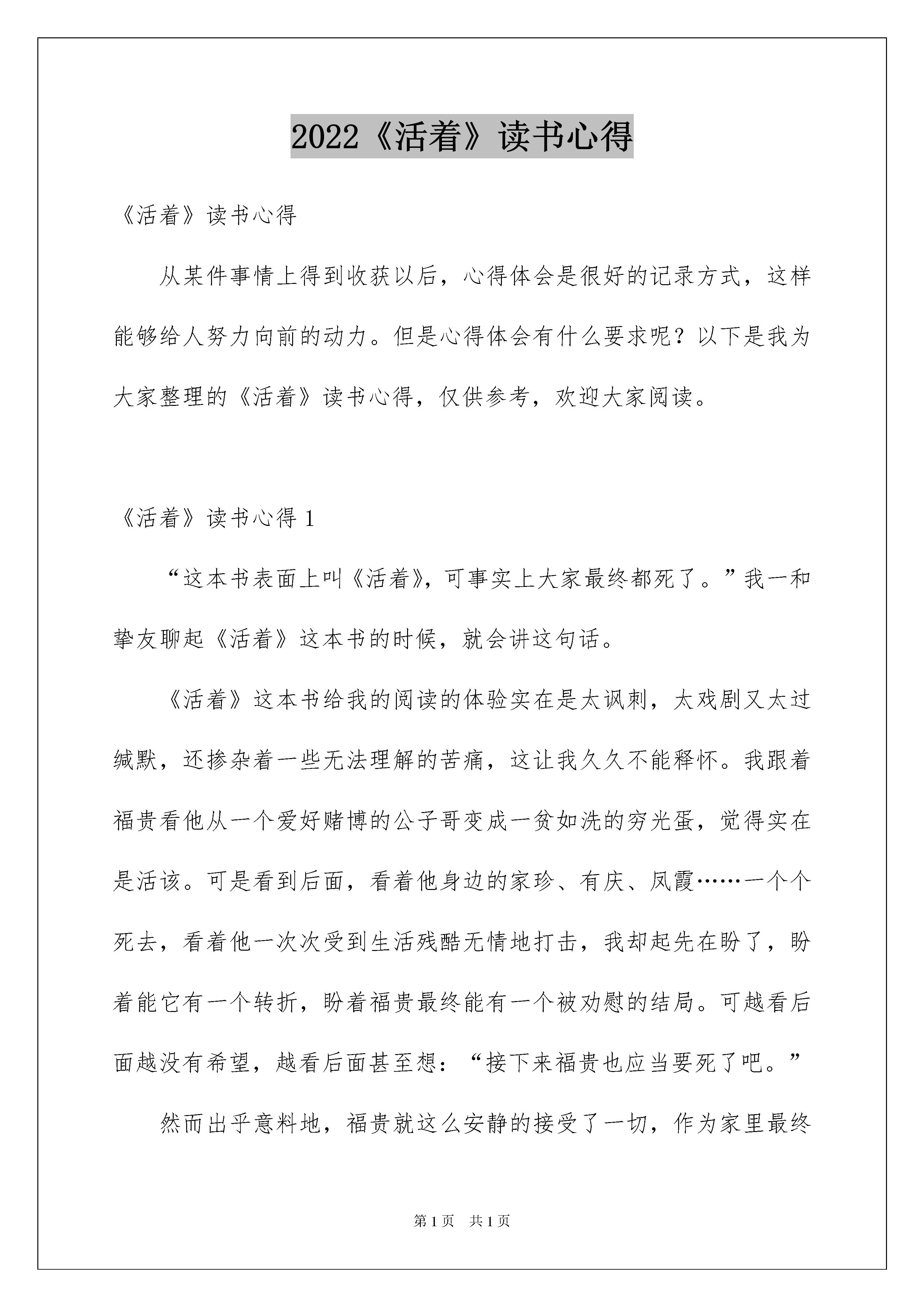 2022《活着》读书心得

《活着》读书心得

从某件事情上得到收获以后，心得体会是很好的记录方式，这样能够给人努力向前的动力。但是心得体会有什么要求呢？以下是我为大家整理的《活着》读书心得，仅供参考，欢迎大家阅读。

《活着》读书心得 1

“这本书表面上叫《活着》，可事实上大家最终都死了。”我一和挚友聊起《活着》这本书的时候，就会讲这句话。

《活着》这本书给我的阅读的体验实在是太讽刺，太戏剧又太过缄默，还掺杂着一些无法理解的苦痛，这让我久久不能释怀。我跟着福贵看他从一个爱好赌博的公子哥变成一贫如洗的穷光蛋，觉得实在是活该。可是看到后面，看着他身边的家珍、有庆、凤霞……一个个死去，看着他一次次受到生活残酷无情地打击，我却起先在盼了，盼着能它有一个转折，盼着福贵最终能有一个被劝慰的结局。可越看后面越没有希望，越看后面甚至想：“接下来福贵也应当要死了吧。”

然而出乎意料地，福贵就这么安静的接受了一切，作为家里最终

第 1 页 共 1 页